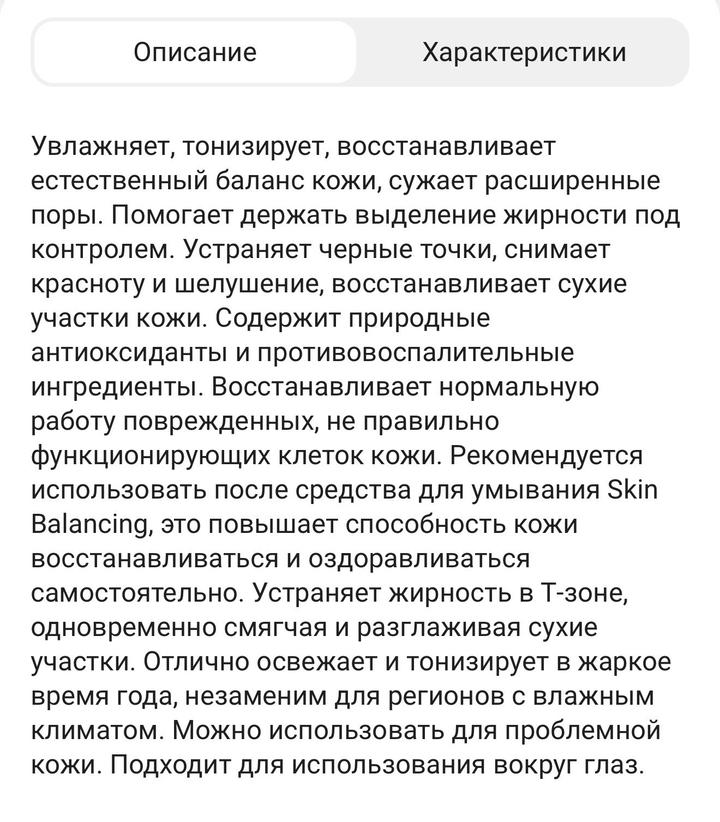 Описание

Характеристики

Увлажняет, тонизирует, восстанавливает естественный баланс кожи, сужает расширенные поры. Помогает держать выделение жирности под контролем. Устраняет черные точки, снимает красноту и шелушение, восстанавливает сухие участки кожи. Содержит природные антиоксиданты и противовоспалительные ингредиенты. Восстанавливает нормальную работу поврежденных, не правильно функционирующих клеток кожи. Рекомендуется использовать после средства для умывания Skin Balancing, это повышает способность кожи восстанавливаться и оздоравливаться самостоятельно. Устраняет жирность в Т-зоне, одновременно смягчая и разглаживая сухие участки. Отлично освежает и тонизирует в жаркое время года, незаменим для регионов с влажным климатом. Можно использовать для проблемной кожи. Подходит для использования вокруг глаз.